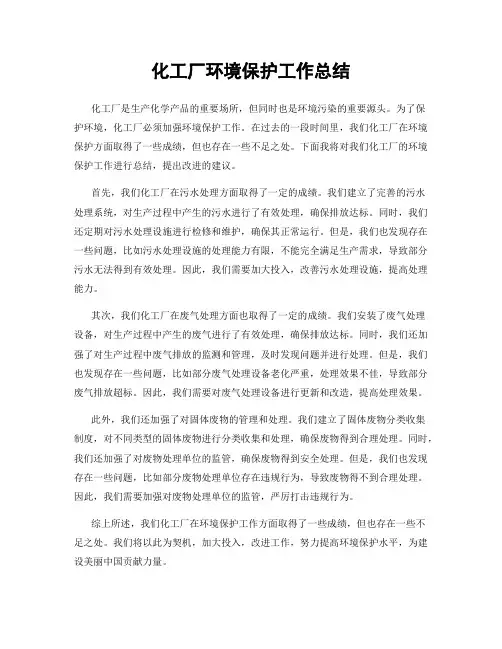 化工厂环境保护工作总结

化工厂是生产化学产品的重要场所，但同时也是环境污染的重要源头。为了保护环境，化工厂必须加强环境保护工作。在过去的一段时间里，我们化工厂在环境保护方面取得了一些成绩，但也存在一些不足之处。下面我将对我们化工厂的环境保护工作进行总结，提出改进的建议。

首先，我们化工厂在污水处理方面取得了一定的成绩。我们建立了完善的污水处理系统，对生产过程中产生的污水进行了有效处理，确保排放达标。同时，我们还定期对污水处理设施进行检修和维护，确保其正常运行。但是，我们也发现存在一些问题，比如污水处理设施的处理能力有限，不能完全满足生产需求，导致部分污水无法得到有效处理。因此，我们需要加大投入，改善污水处理设施，提高处理能力。

其次，我们化工厂在废气处理方面也取得了一定的成绩。我们安装了废气处理设备，对生产过程中产生的废气进行了有效处理，确保排放达标。同时，我们还加强了对生产过程中废气排放的监测和管理，及时发现问题并进行处理。但是，我们也发现存在一些问题，比如部分废气处理设备老化严重，处理效果不佳，导致部分废气排放超标。因此，我们需要对废气处理设备进行更新和改造，提高处理效果。

此外，我们还加强了对固体废物的管理和处理。我们建立了固体废物分类收集制度，对不同类型的固体废物进行分类收集和处理，确保废物得到合理处理。同时，我们还加强了对废物处理单位的监管，确保废物得到安全处理。但是，我们也发现存在一些问题，比如部分废物处理单位存在违规行为，导致废物得不到合理处理。因此，我们需要加强对废物处理单位的监管，严厉打击违规行为。

综上所述，我们化工厂在环境保护工作方面取得了一些成绩，但也存在一些不足之处。我们将以此为契机，加大投入，改进工作，努力提高环境保护水平，为建设美丽中国贡献力量。